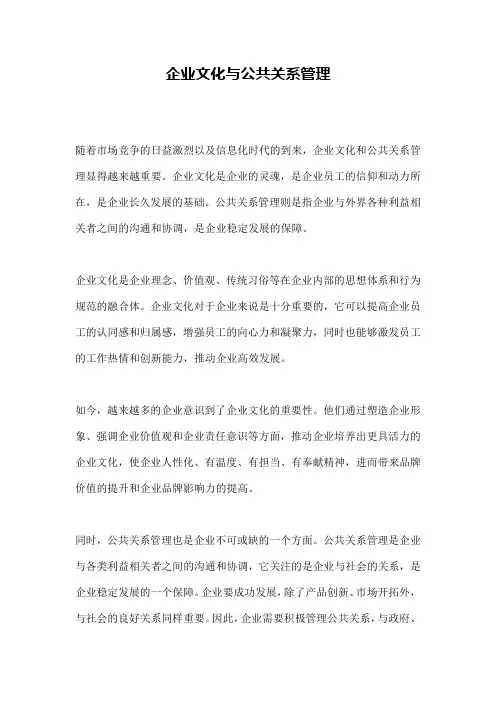 企业文化与公共关系管理

随着市场竞争的日益激烈以及信息化时代的到来，企业文化和公共关系管理显得越来越重要。企业文化是企业的灵魂，是企业员工的信仰和动力所在，是企业长久发展的基础。公共关系管理则是指企业与外界各种利益相关者之间的沟通和协调，是企业稳定发展的保障。

企业文化是企业理念、价值观、传统习俗等在企业内部的思想体系和行为规范的融合体。企业文化对于企业来说是十分重要的，它可以提高企业员工的认同感和归属感，增强员工的向心力和凝聚力，同时也能够激发员工的工作热情和创新能力，推动企业高效发展。

如今，越来越多的企业意识到了企业文化的重要性。他们通过塑造企业形象、强调企业价值观和企业责任意识等方面，推动企业培养出更具活力的企业文化，使企业人性化、有温度、有担当、有奉献精神，进而带来品牌价值的提升和企业品牌影响力的提高。

同时，公共关系管理也是企业不可或缺的一个方面。公共关系管理是企业与各类利益相关者之间的沟通和协调，它关注的是企业与社会的关系，是企业稳定发展的一个保障。企业要成功发展，除了产品创新、市场开拓外，与社会的良好关系同样重要。因此，企业需要积极管理公共关系，与政府、